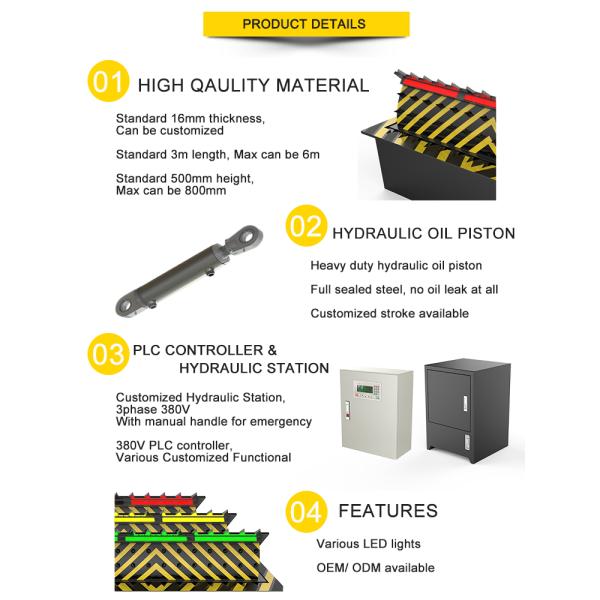 PRODUCT DETAILS

01 HIGH QAULITY MATERIAL

Standard 16mm thickness,
Can be customized

Standard 3m length, Max can be 6m

Standard 500mm height,
Max can be 800mm

02 HYDRAULIC OIL PISTON

Heavy duty hydraulic oil piston

Full sealed steel, no oil leak at all

Customized stroke available

03 PLC CONTROLLER &
HYDRAULIC STATION

Customized Hydraulic Station,
3phase 380V
With manual handle for emergency

380V PLC controller,
Various Customized Functional

04 FEATURES

Various LED lights

OEM/ ODM available